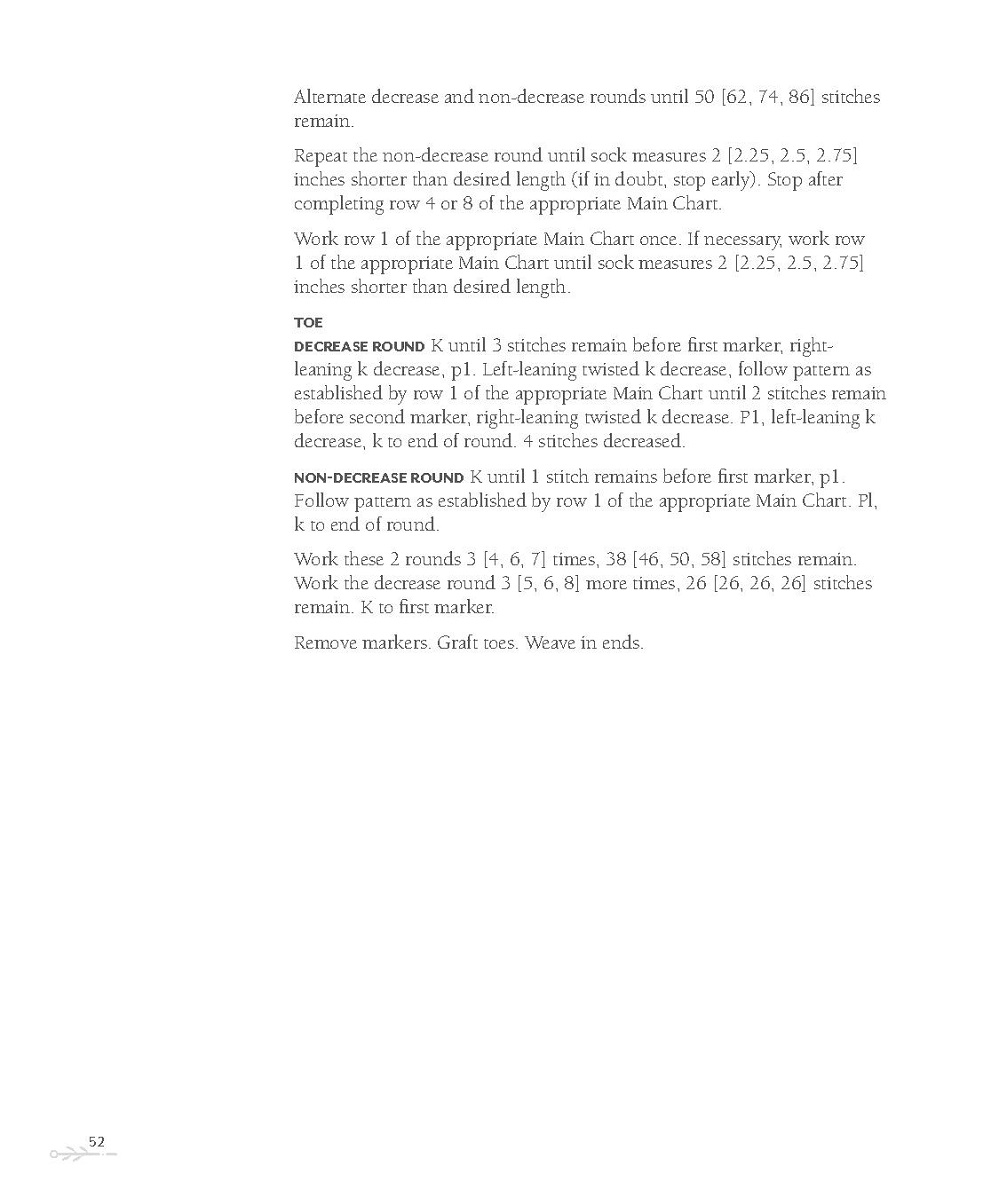 Alternate decrease and non-decrease rounds until 50 [62, 74, 86] stitches remain.

Repeat the non-decrease round until sock measures 2 [2.25, 2.5, 2.75] inches shorter than desired length (if in doubt, stop early). Stop after completing row 4 or 8 of the appropriate Main Chart.

Work row 1 of the appropriate Main Chart once. If necessary, work row 1 of the appropriate Main Chart until sock measures 2 [2.25, 2.5, 2.75] inches shorter than desired length.

TOE

DECREASE ROUND K until 3 stitches remain before first marker, right-leaning k decrease, p1. Left-leaning twisted k decrease, follow pattern as established by row 1 of the appropriate Main Chart until 2 stitches remain before second marker, right-leaning twisted k decrease. P1, left-leaning k decrease, k to end of round. 4 stitches decreased.

NON-DECREASE ROUND K until 1 stitch remains before first marker, p1. Follow pattern as established by row 1 of the appropriate Main Chart. Pl, k to end of round.

Work these 2 rounds 3 [4, 6, 7] times, 38 [46, 50, 58] stitches remain. Work the decrease round 3 [5, 6, 8] more times, 26 [26, 26, 26] stitches remain. K to first marker.

Remove markers. Graft toes. Weave in ends.

52